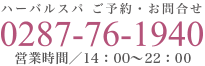 ハーバルスパ ご予約・お問合せ
0287-76-1940
営業時間／14：00〜22：00